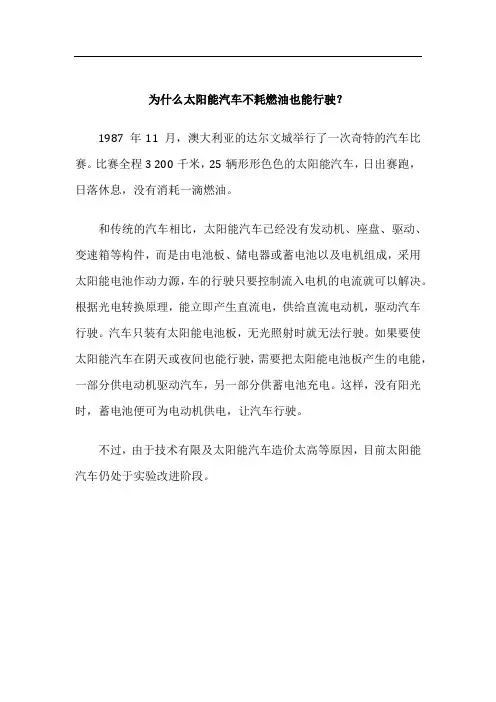 为什么太阳能汽车不耗燃油也能行驶？

1987 年 11 月，澳大利亚的达尔文城举行了一次奇特的汽车比赛。比赛全程 3 200 千米，25 辆形形色色的太阳能汽车，日出赛跑，日落休息，没有消耗一滴燃油。

和传统的汽车相比，太阳能汽车已经没有发动机、座盘、驱动、变速箱等构件，而是由电池板、储电器或蓄电池以及电机组成，采用太阳能电池作动力源，车的行驶只要控制流入电机的电流就可以解决。根据光电转换原理，能立即产生直流电，供给直流电动机，驱动汽车行驶。汽车只装有太阳能电池板，无光照射时就无法行驶。如果要使太阳能汽车在阴天或夜间也能行驶，需要把太阳能电池板产生的电能，一部分供电动机驱动汽车，另一部分供蓄电池充电。这样，没有阳光时，蓄电池便可为电动机供电，让汽车行驶。

不过，由于技术有限及太阳能汽车造价太高等原因，目前太阳能汽车仍处于实验改进阶段。